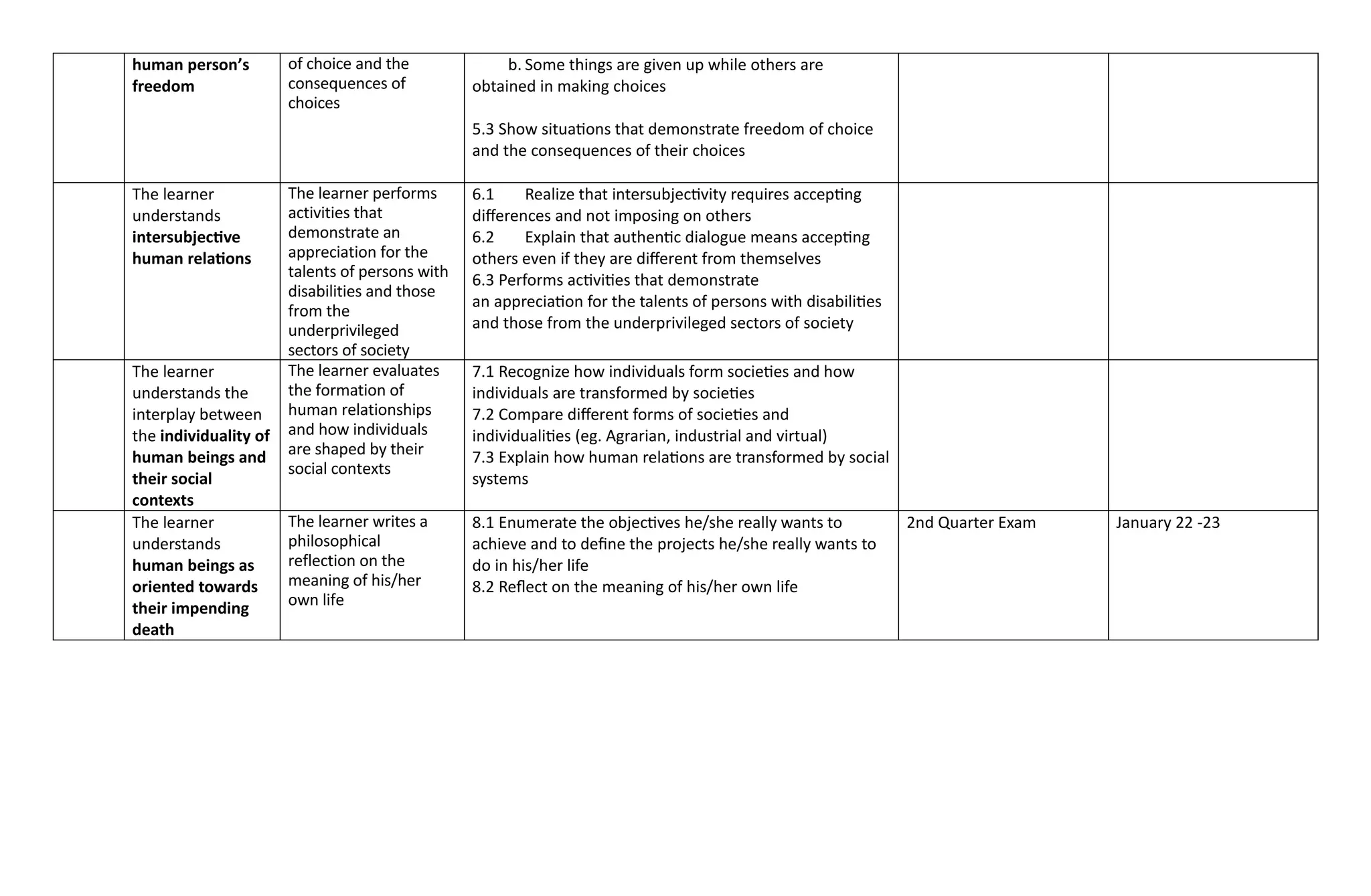 |  | human person's freedom | of choice and the consequences of choices | b. Some things are given up while others are obtained in making choices 5.3 Show situations that demonstrate freedom of choice and the consequences of their choices |  |  |
|---|---|---|---|---|---|
|  | The learner understands intersubjective human relations | The learner performs activities that demonstrate an appreciation for the talents of persons with disabilities and those from the underprivileged sectors of society | 6.1 Realize that intersubjectivity requires accepting differences and not imposing on others 6.2 Explain that authentic dialogue means accepting others even if they are different from themselves 6.3 Performs activities that demonstrate an appreciation for the talents of persons with disabilities and those from the underprivileged sectors of society |  |  |
|  | The learner understands the interplay between the individuality of human beings and their social contexts | The learner evaluates the formation of human relationships and how individuals are shaped by their social contexts | 7.1 Recognize how individuals form societies and how individuals are transformed by societies 7.2 Compare different forms of societies and individualities (eg. Agrarian, industrial and virtual) 7.3 Explain how human relations are transformed by social systems |  |  |
|  | The learner understands human beings as oriented towards their impending death | The learner writes a philosophical reflection on the meaning of his/her own life | 8.1 Enumerate the objectives he/she really wants to achieve and to define the projects he/she really wants to do in his/her life 8.2 Reflect on the meaning of his/her own life | 2nd Quarter Exam | January 22 -23 |